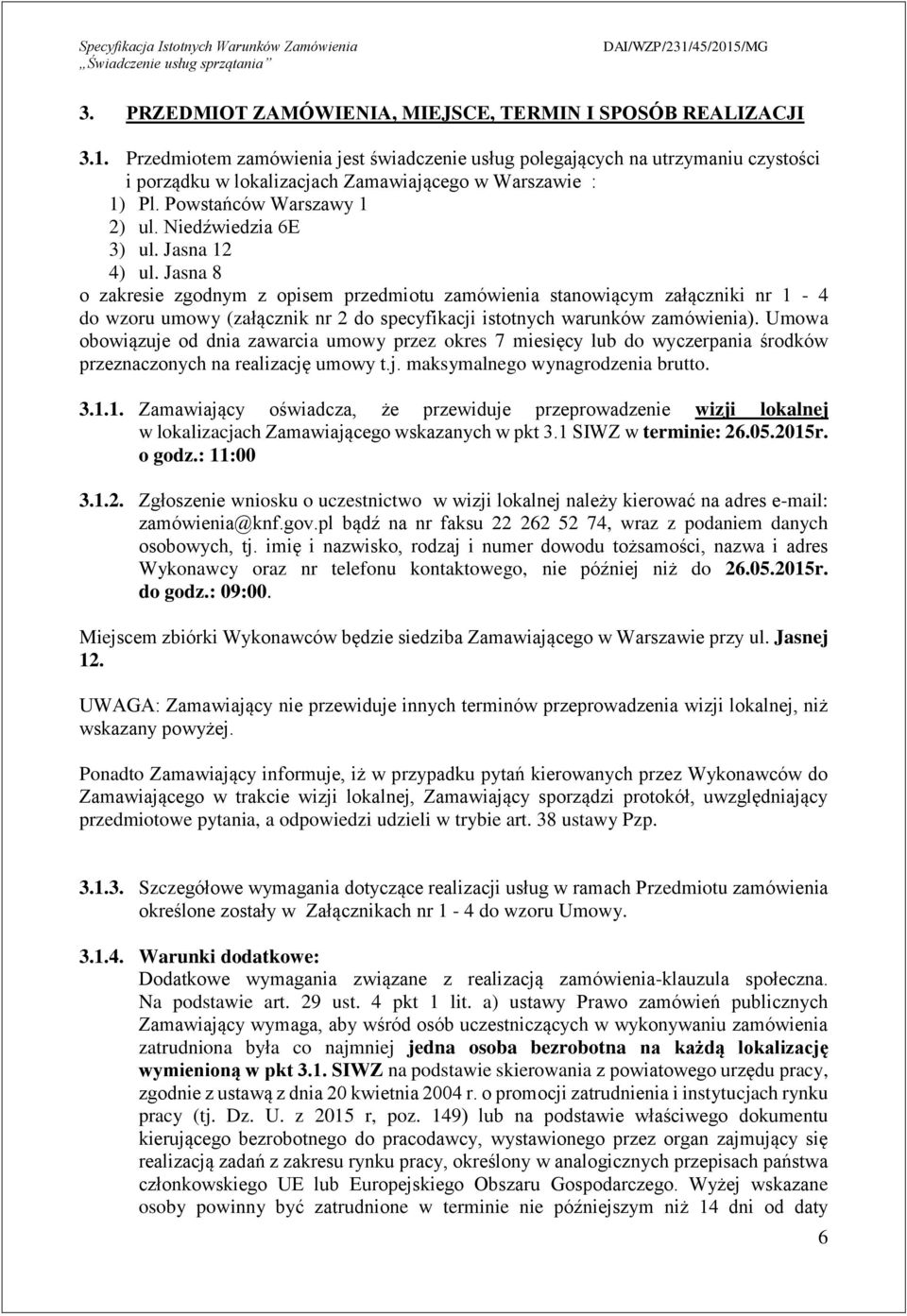 Specyfikacja Istotnych Warunków Zamówienia
„Świadczenie usług sprzątania”

DAI/WZP/231/45/2015/MG

3. PRZEDMIOT ZAMÓWIENIA, MIEJSCE, TERMIN I SPOSÓB REALIZACJI

3.1. Przedmiotem zamówienia jest świadczenie usług polegających na utrzymaniu czystości i porządku w lokalizacjach Zamawiającego w Warszawie :
1) Pl. Powstańców Warszawy 1
2) ul. Niedźwiedzia 6E
3) ul. Jasna 12
4) ul. Jasna 8
o zakresie zgodnym z opisem przedmiotu zamówienia stanowiącym załączniki nr 1 - 4 do wzoru umowy (załącznik nr 2 do specyfikacji istotnych warunków zamówienia). Umowa obowiązuje od dnia zawarcia umowy przez okres 7 miesięcy lub do wyczerpania środków przeznaczonych na realizację umowy t.j. maksymalnego wynagrodzenia brutto.

3.1.1. Zamawiający oświadcza, że przewiduje przeprowadzenie wizji lokalnej w lokalizacjach Zamawiającego wskazanych w pkt 3.1 SIWZ w terminie: 26.05.2015r. o godz.: 11:00

3.1.2. Zgłoszenie wniosku o uczestnictwo w wizji lokalnej należy kierować na adres e-mail: zamówienia@knf.gov.pl bądź na nr faksu 22 262 52 74, wraz z podaniem danych osobowych, tj. imię i nazwisko, rodzaj i numer dowodu tożsamości, nazwa i adres Wykonawcy oraz nr telefonu kontaktowego, nie później niż do 26.05.2015r. do godz.: 09:00.

Miejscem zbiórki Wykonawców będzie siedziba Zamawiającego w Warszawie przy ul. Jasnej 12.

UWAGA: Zamawiający nie przewiduje innych terminów przeprowadzenia wizji lokalnej, niż wskazany powyżej.

Ponadto Zamawiający informuje, iż w przypadku pytań kierowanych przez Wykonawców do Zamawiającego w trakcie wizji lokalnej, Zamawiający sporządzi protokół, uwzględniający przedmiotowe pytania, a odpowiedzi udzieli w trybie art. 38 ustawy Pzp.

3.1.3. Szczegółowe wymagania dotyczące realizacji usług w ramach Przedmiotu zamówienia określone zostały w Załącznikach nr 1 - 4 do wzoru Umowy.

3.1.4. Warunki dodatkowe:
Dodatkowe wymagania związane z realizacją zamówienia-klauzula społeczna. Na podstawie art. 29 ust. 4 pkt 1 lit. a) ustawy Prawo zamówień publicznych Zamawiający wymaga, aby wśród osób uczestniczących w wykonywaniu zamówienia zatrudniona była co najmniej jedna osoba bezrobotna na każdą lokalizację wymienioną w pkt 3.1. SIWZ na podstawie skierowania z powiatowego urzędu pracy, zgodnie z ustawą z dnia 20 kwietnia 2004 r. o promocji zatrudnienia i instytucjach rynku pracy (tj. Dz. U. z 2015 r, poz. 149) lub na podstawie właściwego dokumentu kierującego bezrobotnego do pracodawcy, wystawionego przez organ zajmujący się realizacją zadań z zakresu rynku pracy, określony w analogicznych przepisach państwa członkowskiego UE lub Europejskiego Obszaru Gospodarczego. Wyżej wskazane osoby powinny być zatrudnione w terminie nie późniejszym niż 14 dni od daty

6